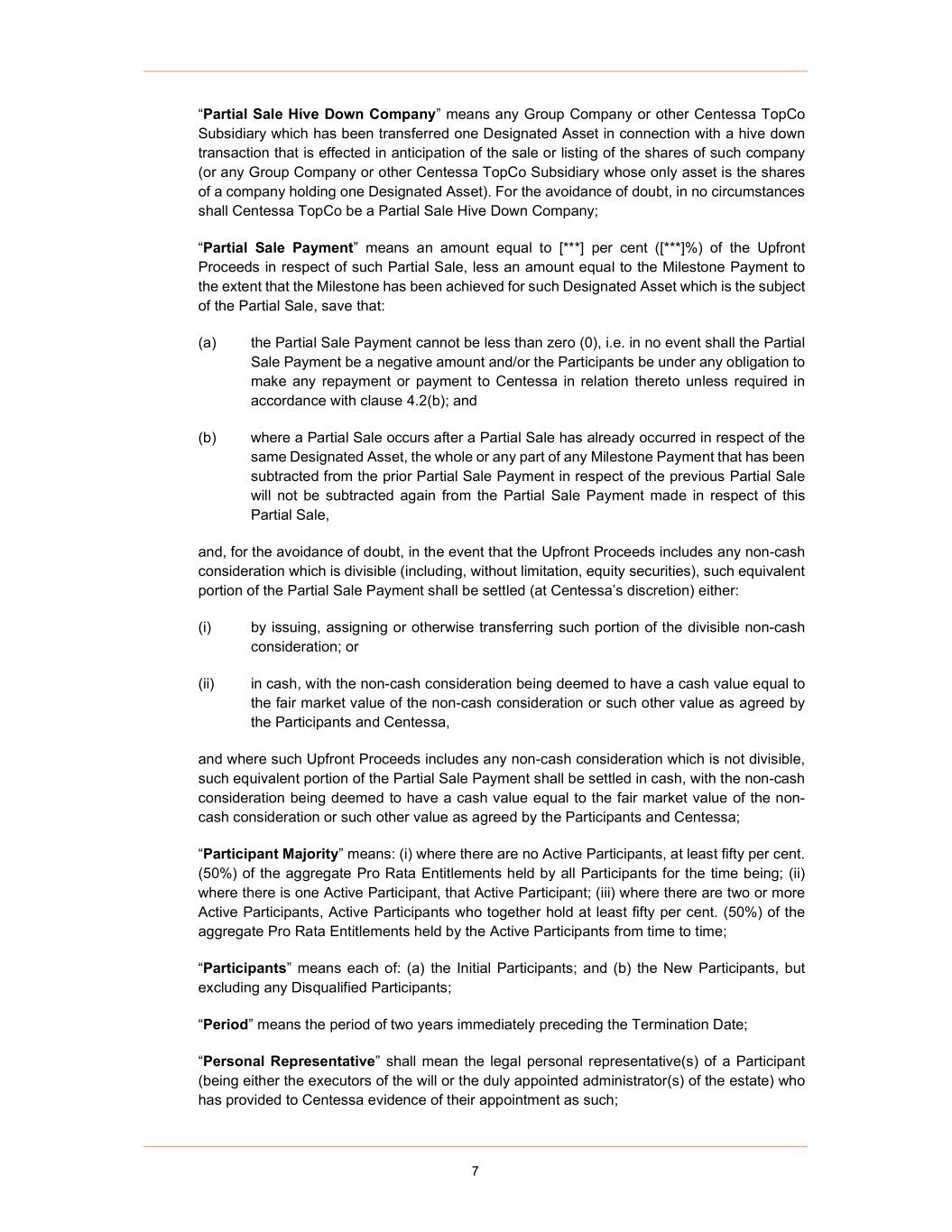 “Partial Sale Hive Down Company” means any Group Company or other Centessa TopCo Subsidiary which has been transferred one Designated Asset in connection with a hive down transaction that is effected in anticipation of the sale or listing of the shares of such company (or any Group Company or other Centessa TopCo Subsidiary whose only asset is the shares of a company holding one Designated Asset). For the avoidance of doubt, in no circumstances shall Centessa TopCo be a Partial Sale Hive Down Company;

“Partial Sale Payment” means an amount equal to [***] per cent ([***]%) of the Upfront Proceeds in respect of such Partial Sale, less an amount equal to the Milestone Payment to the extent that the Milestone has been achieved for such Designated Asset which is the subject of the Partial Sale, save that:

(a) the Partial Sale Payment cannot be less than zero (0), i.e. in no event shall the Partial Sale Payment be a negative amount and/or the Participants be under any obligation to make any repayment or payment to Centessa in relation thereto unless required in accordance with clause 4.2(b); and

(b) where a Partial Sale occurs after a Partial Sale has already occurred in respect of the same Designated Asset, the whole or any part of any Milestone Payment that has been subtracted from the prior Partial Sale Payment in respect of the previous Partial Sale will not be subtracted again from the Partial Sale Payment made in respect of this Partial Sale,

and, for the avoidance of doubt, in the event that the Upfront Proceeds includes any non-cash consideration which is divisible (including, without limitation, equity securities), such equivalent portion of the Partial Sale Payment shall be settled (at Centessa’s discretion) either:

(i) by issuing, assigning or otherwise transferring such portion of the divisible non-cash consideration; or

(ii) in cash, with the non-cash consideration being deemed to have a cash value equal to the fair market value of the non-cash consideration or such other value as agreed by the Participants and Centessa,

and where such Upfront Proceeds includes any non-cash consideration which is not divisible, such equivalent portion of the Partial Sale Payment shall be settled in cash, with the non-cash consideration being deemed to have a cash value equal to the fair market value of the non-cash consideration or such other value as agreed by the Participants and Centessa;

“Participant Majority” means: (i) where there are no Active Participants, at least fifty per cent. (50%) of the aggregate Pro Rata Entitlements held by all Participants for the time being; (ii) where there is one Active Participant, that Active Participant; (iii) where there are two or more Active Participants, Active Participants who together hold at least fifty per cent. (50%) of the aggregate Pro Rata Entitlements held by the Active Participants from time to time;

“Participants” means each of: (a) the Initial Participants; and (b) the New Participants, but excluding any Disqualified Participants;

“Period” means the period of two years immediately preceding the Termination Date;

“Personal Representative” shall mean the legal personal representative(s) of a Participant (being either the executors of the will or the duly appointed administrator(s) of the estate) who has provided to Centessa evidence of their appointment as such;

7